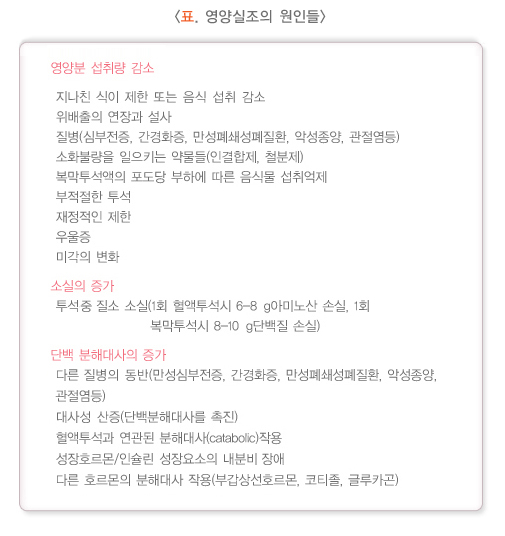 〈표. 영양실조의 원인들〉

영양분 섭취량 감소

지나친 식이 제한 또는 음식 섭취 감소
위배출의 연장과 설사
질병(심부전증, 간경화증, 만성폐쇄성폐질환, 악성종양, 관절염등)
소화불량을 일으키는 약물들(인결합제, 철분제)
복막투석액의 포도당 부하에 따른 음식물 섭취억제
부적절한 투석
재정적인 제한
우울증
미각의 변화

소실의 증가

투석중 질소 소실(1회 혈액투석시 6-8 g아미노산 손실, 1회 복막투석시 8-10 g단백질 손실)

단백 분해대사의 증가

다른 질병의 동반(만성심부전증, 간경화증, 만성폐쇄성폐질환, 악성종양, 관절염등)
대사성 산증(단백분해대사를 촉진)
혈액투석과 연관된 분해대사(catabolic)작용
성장호르몬/인슐린 성장요소의 내분비 장애
다른 호르몬의 분해대사 작용(부갑상선호르몬, 코티졸, 글루카곤)